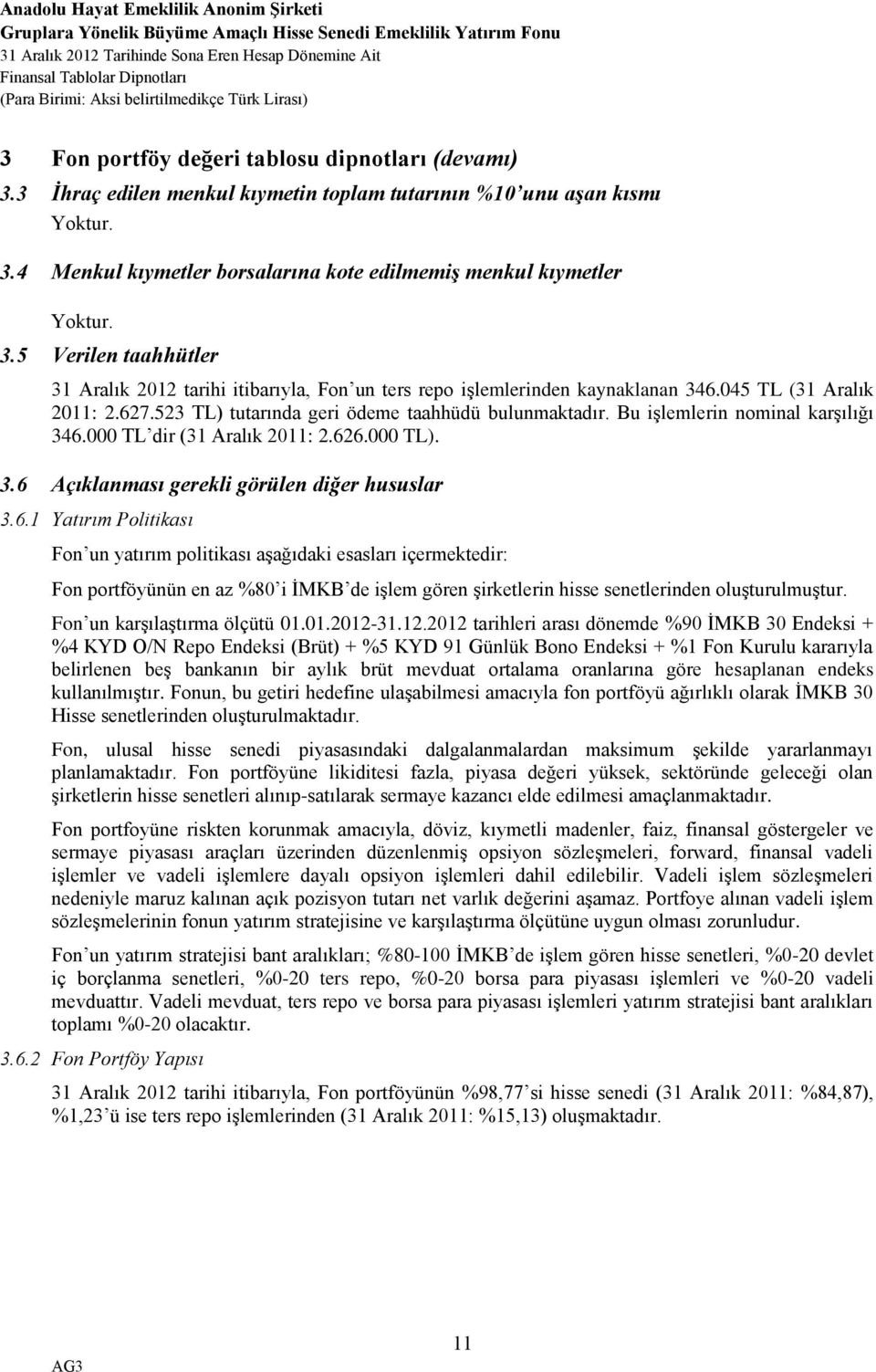 Anadolu Hayat Emeklilik Anonim Şirketi
Gruplara Yönelik Büyüme Amaçlı Hisse Senedi Emeklilik Yatırım Fonu
31 Aralık 2012 Tarihinde Sona Eren Hesap Dönemine Ait
Finansal Tablolar Dipnotları
(Para Birimi: Aksi belirtilmedikçe Türk Lirası)

3 Fon portföy değeri tablosu dipnotları (devamı)

3.3 İhraç edilen menkul kıymetin toplam tutarının %10'unu aşan kısmı

Yoktur.

3.4 Menkul kıymetler borsalarına kote edilmemiş menkul kıymetler

Yoktur.

3.5 Verilen taahhütler

31 Aralık 2012 tarihi itibarıyla, Fon'un ters repo işlemlerinden kaynaklanan 346.045 TL (31 Aralık 2011: 2.627.523 TL) tutarında geri ödeme taahhüdü bulunmaktadır. Bu işlemlerin nominal karşılığı 346.000 TL'dir (31 Aralık 2011: 2.626.000 TL).

3.6 Açıklanması gerekli görülen diğer hususlar

3.6.1 Yatırım Politikası

Fon'un yatırım politikası aşağıdaki esasları içermektedir:

Fon portföyünün en az %80'i İMKB'de işlem gören şirketlerin hisse senetlerinden oluşturulmuştur.

Fon'un karşılaştırma ölçütü 01.01.2012-31.12.2012 tarihleri arası dönemde %90 İMKB 30 Endeksi + %4 KYD O/N Repo Endeksi (Brüt) + %5 KYD 91 Günlük Bono Endeksi + %1 Fon Kurulu kararıyla belirlenen beş bankanın bir aylık brüt mevduat ortalama oranlarına göre hesaplanan endeks kullanılmıştır. Fonun, bu getiri hedefine ulaşabilmesi amacıyla fon portföyü ağırlıklı olarak İMKB 30 Hisse senetlerinden oluşturulmaktadır.

Fon, ulusal hisse senedi piyasasındaki dalgalanmalardan maksimum şekilde yararlanmayı planlamaktadır. Fon portföyüne likiditesi fazla, piyasa değeri yüksek, sektöründe geleceği olan şirketlerin hisse senetleri alınıp-satılarak sermaye kazancı elde edilmesi amaçlanmaktadır.

Fon portfoyüne riskten korunmak amacıyla, döviz, kıymetli madenler, faiz, finansal göstergeler ve sermaye piyasası araçları üzerinden düzenlenmiş opsiyon sözleşmeleri, forward, finansal vadeli işlemler ve vadeli işlemlere dayalı opsiyon işlemleri dahil edilebilir. Vadeli işlem sözleşmeleri nedeniyle maruz kalınan açık pozisyon tutarı net varlık değerini aşamaz. Portfoye alınan vadeli işlem sözleşmelerinin fonun yatırım stratejisine ve karşılaştırma ölçütüne uygun olması zorunludur.

Fon'un yatırım stratejisi bant aralıkları; %80-100 İMKB'de işlem gören hisse senetleri, %0-20 devlet iç borçlanma senetleri, %0-20 ters repo, %0-20 borsa para piyasası işlemleri ve %0-20 vadeli mevduattır. Vadeli mevduat, ters repo ve borsa para piyasası işlemleri yatırım stratejisi bant aralıkları toplamı %0-20 olacaktır.

3.6.2 Fon Portföy Yapısı

31 Aralık 2012 tarihi itibarıyla, Fon portföyünün %98,77'si hisse senedi (31 Aralık 2011: %84,87), %1,23'ü ise ters repo işlemlerinden (31 Aralık 2011: %15,13) oluşmaktadır.

11

AG3